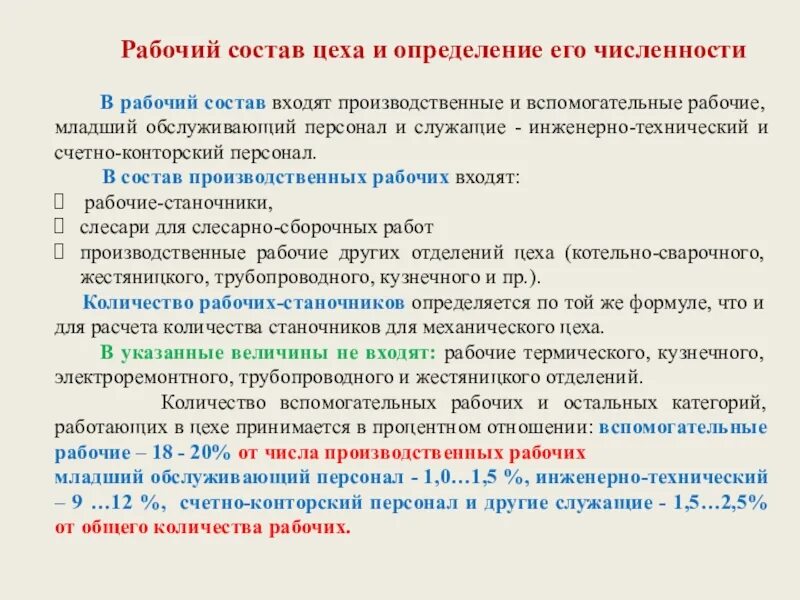 Рабочий состав цеха и определение его численности

В рабочий состав входят производственные и вспомогательные рабочие, младший обслуживающий персонал и служащие - инженерно-технический и счетно-конторский персонал.

В состав производственных рабочих входят:
 рабочие-станочники,
 слесари для слесарно-сборочных работ
 производственные рабочие других отделений цеха (котельно-сварочного, жестяницкого, трубопроводного, кузнечного и пр.).

Количество рабочих-станочников определяется по той же формуле, что и для расчета количества станочников для механического цеха.

В указанные величины не входят: рабочие термического, кузнечного, электроремонтного, трубопроводного и жестяницкого отделений.

Количество вспомогательных рабочих и остальных категорий, работающих в цехе принимается в процентном отношении: вспомогательные рабочие – 18 - 20% от числа производственных рабочих
младший обслуживающий персонал - 1,0…1,5 %, инженерно-технический – 9 …12 %, счетно-конторский персонал и другие служащие - 1,5…2,5% от общего количества рабочих.